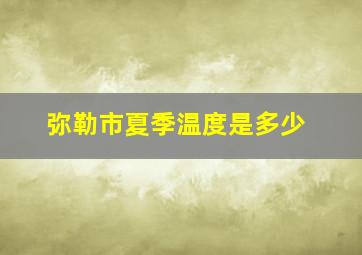 弥勒市夏季温度是多少